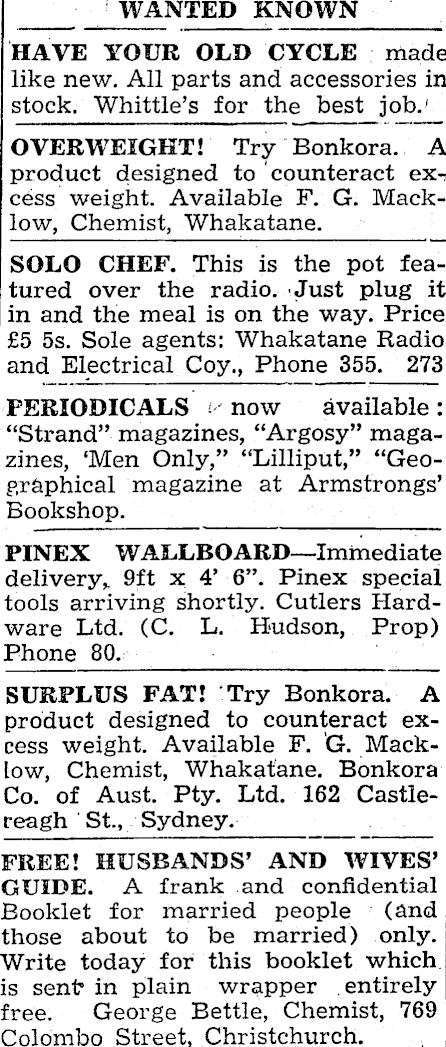 WANTED KNOWN

HAVE YOUR OLD CYCLE made like new. All parts and accessories in stock. Whittle's for the best job.

OVERWEIGHT! Try Bonkora. A product designed to counteract excess weight. Available F. G. Macklow, Chemist, Whakatane.

SOLO CHEF. This is the pot featured over the radio. Just plug it in and the meal is on the way. Price £5 5s. Sole agents: Whakatane Radio and Electrical Coy., Phone 355. 273

PERIODICALS now available: "Strand" magazines, "Argosy" magazines, 'Men Only," "Lilliput," "Geographical magazine at Armstrongs' Bookshop.

PINEX WALLBOARD—Immediate delivery, 9ft x 4' 6". Pinex special tools arriving shortly. Cutlers Hardware Ltd. (C. L. Hudson, Prop) Phone 80.

SURPLUS FAT! Try Bonkora. A product designed to counteract excess weight. Available F. G. Macklow, Chemist, Whakatane. Bonkora Co. of Aust. Pty. Ltd. 162 Castlereagh St., Sydney.

FREE! HUSBANDS' AND WIVES' GUIDE. A frank and confidential Booklet for married people (and those about to be married) only. Write today for this booklet which is sent in plain wrapper entirely free. George Bettle, Chemist, 769 Colombo Street, Christchurch.